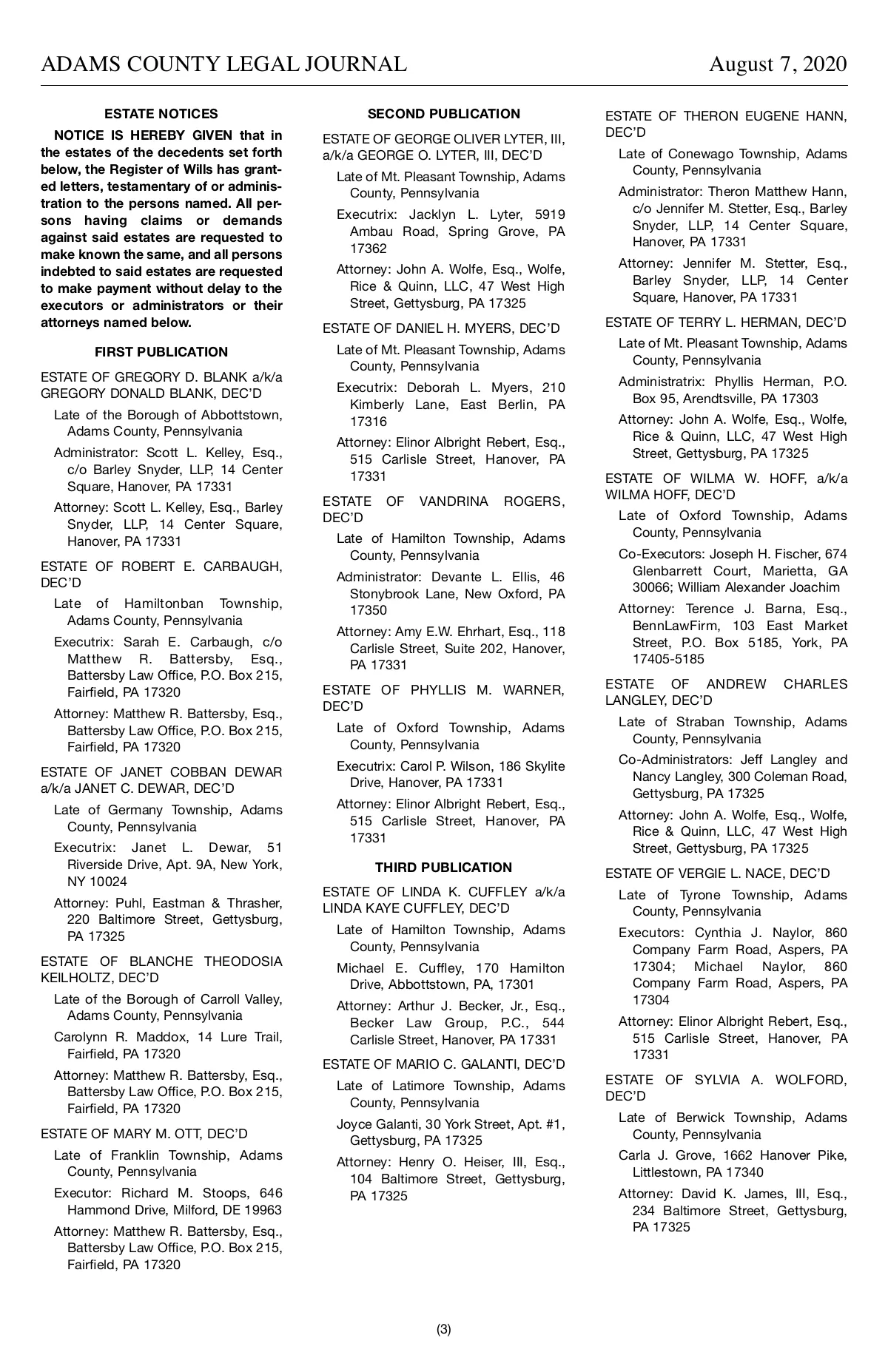 ADAMS COUNTY LEGAL JOURNAL August 7, 2020

ESTATE NOTICES

NOTICE IS HEREBY GIVEN that in the estates of the decedents set forth below, the Register of Wills has granted letters, testamentary of or administration to the persons named. All persons having claims or demands against said estates are requested to make known the same, and all persons indebted to said estates are requested to make payment without delay to the executors or administrators or their attorneys named below.

FIRST PUBLICATION

ESTATE OF GREGORY D. BLANK a/k/a GREGORY DONALD BLANK, DEC'D

Late of the Borough of Abbottstown, Adams County, Pennsylvania

Administrator: Scott L. Kelley, Esq., c/o Barley Snyder, LLP, 14 Center Square, Hanover, PA 17331

Attorney: Scott L. Kelley, Esq., Barley Snyder, LLP, 14 Center Square, Hanover, PA 17331

ESTATE OF ROBERT E. CARBAUGH, DEC'D

Late of Hamiltonban Township, Adams County, Pennsylvania

Executrix: Sarah E. Carbaugh, c/o Matthew R. Battersby, Esq., Battersby Law Office, P.O. Box 215, Fairfield, PA 17320

Attorney: Matthew R. Battersby, Esq., Battersby Law Office, P.O. Box 215, Fairfield, PA 17320

ESTATE OF JANET COBBAN DEWAR a/k/a JANET C. DEWAR, DEC'D

Late of Germany Township, Adams County, Pennsylvania

Executrix: Janet L. Dewar, 51 Riverside Drive, Apt. 9A, New York, NY 10024

Attorney: Puhl, Eastman & Thrasher, 220 Baltimore Street, Gettysburg, PA 17325

ESTATE OF BLANCHE THEODOSIA KEILHOLTZ, DEC'D

Late of the Borough of Carroll Valley, Adams County, Pennsylvania

Carolynn R. Maddox, 14 Lure Trail, Fairfield, PA 17320

Attorney: Matthew R. Battersby, Esq., Battersby Law Office, P.O. Box 215, Fairfield, PA 17320

ESTATE OF MARY M. OTT, DEC'D

Late of Franklin Township, Adams County, Pennsylvania

Executor: Richard M. Stoops, 646 Hammond Drive, Milford, DE 19963

Attorney: Matthew R. Battersby, Esq., Battersby Law Office, P.O. Box 215, Fairfield, PA 17320

SECOND PUBLICATION

ESTATE OF GEORGE OLIVER LYTER, III, a/k/a GEORGE O. LYTER, III, DEC'D

Late of Mt. Pleasant Township, Adams County, Pennsylvania

Executrix: Jacklyn L. Lyter, 5919 Ambau Road, Spring Grove, PA 17362

Attorney: John A. Wolfe, Esq., Wolfe, Rice & Quinn, LLC, 47 West High Street, Gettysburg, PA 17325

ESTATE OF DANIEL H. MYERS, DEC'D

Late of Mt. Pleasant Township, Adams County, Pennsylvania

Executrix: Deborah L. Myers, 210 Kimberly Lane, East Berlin, PA 17316

Attorney: Elinor Albright Rebert, Esq., 515 Carlisle Street, Hanover, PA 17331

ESTATE OF VANDRINA ROGERS, DEC'D

Late of Hamilton Township, Adams County, Pennsylvania

Administrator: Devante L. Ellis, 46 Stonybrook Lane, New Oxford, PA 17350

Attorney: Amy E.W. Ehrhart, Esq., 118 Carlisle Street, Suite 202, Hanover, PA 17331

ESTATE OF PHYLLIS M. WARNER, DEC'D

Late of Oxford Township, Adams County, Pennsylvania

Executrix: Carol P. Wilson, 186 Skylite Drive, Hanover, PA 17331

Attorney: Elinor Albright Rebert, Esq., 515 Carlisle Street, Hanover, PA 17331

THIRD PUBLICATION

ESTATE OF LINDA K. CUFFLEY a/k/a LINDA KAYE CUFFLEY, DEC'D

Late of Hamilton Township, Adams County, Pennsylvania

Michael E. Cuffley, 170 Hamilton Drive, Abbottstown, PA, 17301

Attorney: Arthur J. Becker, Jr., Esq., Becker Law Group, P.C., 544 Carlisle Street, Hanover, PA 17331

ESTATE OF MARIO C. GALANTI, DEC'D

Late of Latimore Township, Adams County, Pennsylvania

Joyce Galanti, 30 York Street, Apt. #1, Gettysburg, PA 17325

Attorney: Henry O. Heiser, III, Esq., 104 Baltimore Street, Gettysburg, PA 17325

ESTATE OF THERON EUGENE HANN, DEC'D

Late of Conewago Township, Adams County, Pennsylvania

Administrator: Theron Matthew Hann, c/o Jennifer M. Stetter, Esq., Barley Snyder, LLP, 14 Center Square, Hanover, PA 17331

Attorney: Jennifer M. Stetter, Esq., Barley Snyder, LLP, 14 Center Square, Hanover, PA 17331

ESTATE OF TERRY L. HERMAN, DEC'D

Late of Mt. Pleasant Township, Adams County, Pennsylvania

Administratrix: Phyllis Herman, P.O. Box 95, Arendtsville, PA 17303

Attorney: John A. Wolfe, Esq., Wolfe, Rice & Quinn, LLC, 47 West High Street, Gettysburg, PA 17325

ESTATE OF WILMA W. HOFF, a/k/a WILMA HOFF, DEC'D

Late of Oxford Township, Adams County, Pennsylvania

Co-Executors: Joseph H. Fischer, 674 Glenbarrett Court, Marietta, GA 30066; William Alexander Joachim

Attorney: Terence J. Barna, Esq., BennLawFirm, 103 East Market Street, P.O. Box 5185, York, PA 17405-5185

ESTATE OF ANDREW CHARLES LANGLEY, DEC'D

Late of Straban Township, Adams County, Pennsylvania

Co-Administrators: Jeff Langley and Nancy Langley, 300 Coleman Road, Gettysburg, PA 17325

Attorney: John A. Wolfe, Esq., Wolfe, Rice & Quinn, LLC, 47 West High Street, Gettysburg, PA 17325

ESTATE OF VERGIE L. NACE, DEC'D

Late of Tyrone Township, Adams County, Pennsylvania

Executors: Cynthia J. Naylor, 860 Company Farm Road, Aspers, PA 17304; Michael Naylor, 860 Company Farm Road, Aspers, PA 17304

Attorney: Elinor Albright Rebert, Esq., 515 Carlisle Street, Hanover, PA 17331

ESTATE OF SYLVIA A. WOLFORD, DEC'D

Late of Berwick Township, Adams County, Pennsylvania

Carla J. Grove, 1662 Hanover Pike, Littlestown, PA 17340

Attorney: David K. James, III, Esq., 234 Baltimore Street, Gettysburg, PA 17325

(3)